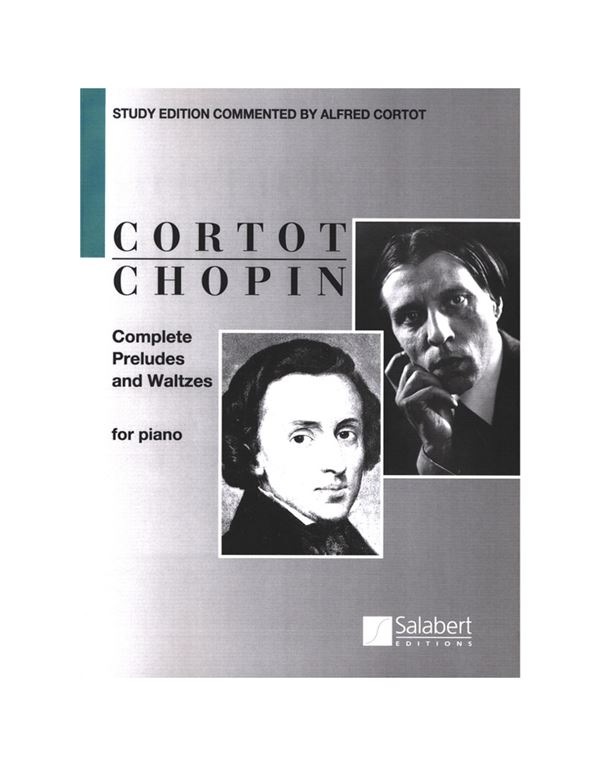 STUDY EDITION COMMENTED BY ALFRED CORTOT

CORTOT
CHOPIN

Complete
Preludes
and Waltzes

for piano

Salabert
EDITIONS